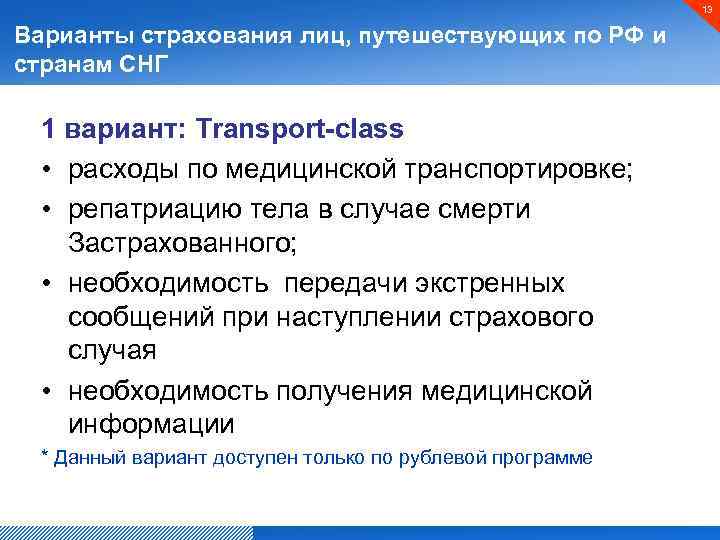 13

Варианты страхования лиц, путешествующих по РФ и странам СНГ

1 вариант: Transport-class

• расходы по медицинской транспортировке;

• репатриацию тела в случае смерти Застрахованного;

• необходимость передачи экстренных сообщений при наступлении страхового случая

• необходимость получения медицинской информации

* Данный вариант доступен только по рублевой программе